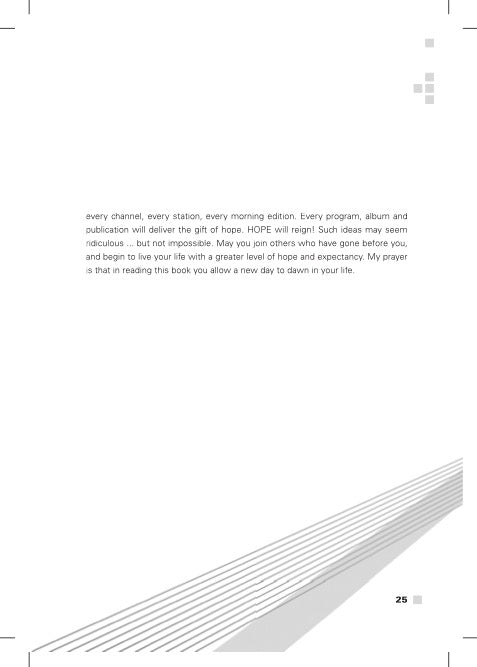 every channel, every station, every morning edition. Every program, album and publication will deliver the gift of hope. HOPE will reign! Such ideas may seem ridiculous ... but not impossible. May you join others who have gone before you, and begin to live your life with a greater level of hope and expectancy. My prayer is that in reading this book you allow a new day to dawn in your life.

25